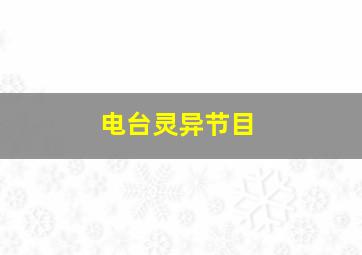 电台灵异节目